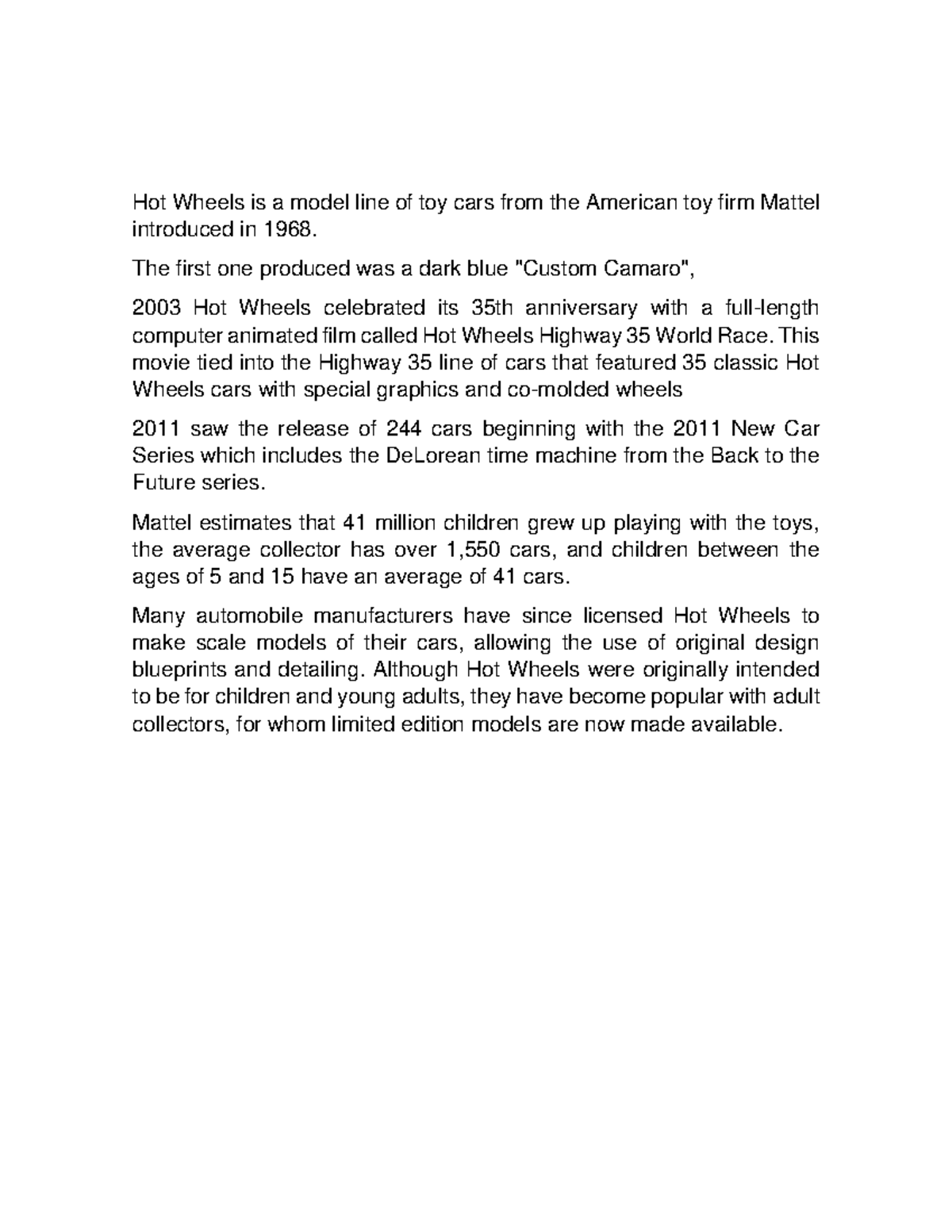 Hot Wheels is a model line of toy cars from the American toy firm Mattel introduced in 1968.

The first one produced was a dark blue "Custom Camaro",

2003 Hot Wheels celebrated its 35th anniversary with a full-length computer animated film called Hot Wheels Highway 35 World Race. This movie tied into the Highway 35 line of cars that featured 35 classic Hot Wheels cars with special graphics and co-molded wheels

2011 saw the release of 244 cars beginning with the 2011 New Car Series which includes the DeLorean time machine from the Back to the Future series.

Mattel estimates that 41 million children grew up playing with the toys, the average collector has over 1,550 cars, and children between the ages of 5 and 15 have an average of 41 cars.

Many automobile manufacturers have since licensed Hot Wheels to make scale models of their cars, allowing the use of original design blueprints and detailing. Although Hot Wheels were originally intended to be for children and young adults, they have become popular with adult collectors, for whom limited edition models are now made available.